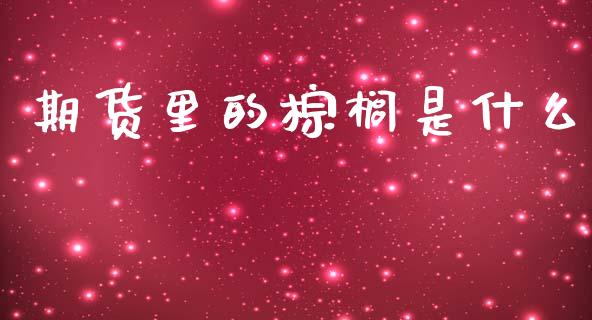 期货里的棕榈是什么